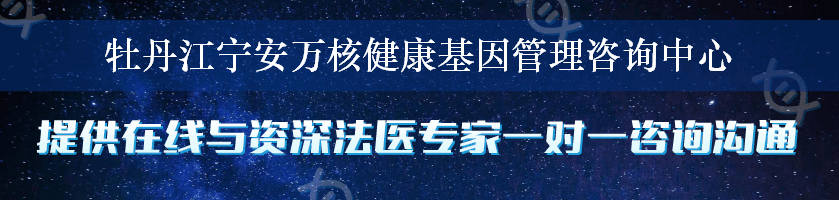 牡丹江宁安万核健康基因管理咨询中心

提供在线与资深法医专家一对一咨询沟通